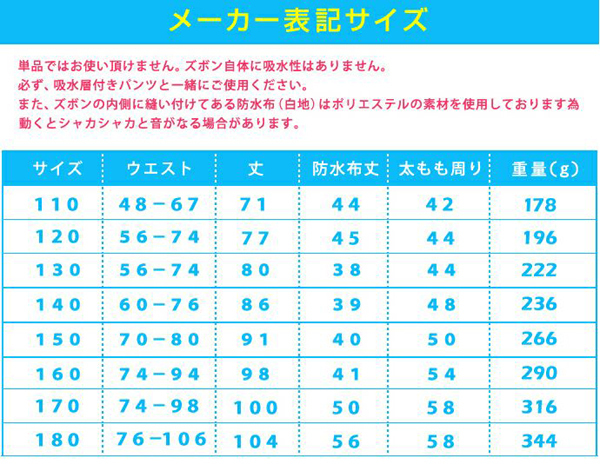 メーカー表記サイズ

単品ではお使い頂けません。ズボン自体に吸水性はありません。
必ず、吸水層付きパンツと一緒にご使用ください。
また、ズボンの内側に縫い付けてある防水布（白地）はポリエステルの素材を使用しております為
動くとシャカシャカと音がなる場合があります。

| サイズ | ウエスト | 丈 | 防水布丈 | 太もも周り | 重量（g） |
|---|---|---|---|---|---|
| 110 | 48－67 | 71 | 44 | 42 | 178 |
| 120 | 56－74 | 77 | 45 | 44 | 196 |
| 130 | 56－74 | 80 | 38 | 44 | 222 |
| 140 | 60－76 | 86 | 39 | 48 | 236 |
| 150 | 70－80 | 91 | 40 | 50 | 266 |
| 160 | 74－94 | 98 | 41 | 54 | 290 |
| 170 | 74－98 | 100 | 50 | 58 | 316 |
| 180 | 76－106 | 104 | 56 | 58 | 344 |